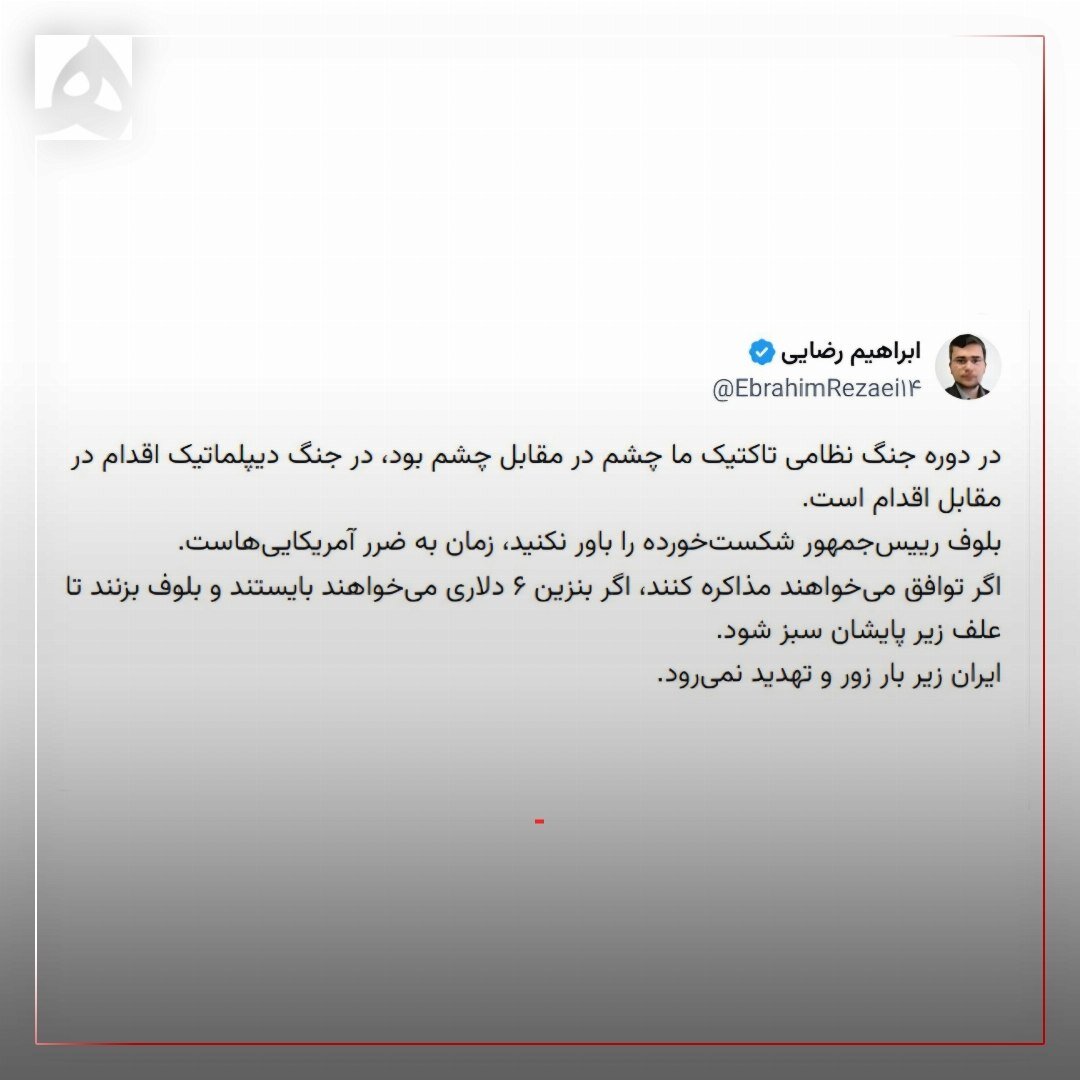 ابراهیم رضایی
@EbrahimRezaei۱۴

در دوره جنگ نظامی تاکتیک ما چشم در مقابل چشم بود، در جنگ دیپلماتیک اقدام در مقابل اقدام است.
بلوف رییس‌جمهور شکست‌خورده را باور نکنید، زمان به ضرر آمریکایی‌هاست.
اگر توافق می‌خواهند مذاکره کنند، اگر بنزین ۶ دلاری می‌خواهند بایستند و بلوف بزنند تا علف زیر پایشان سبز شود.
ایران زیر بار زور و تهدید نمی‌رود.